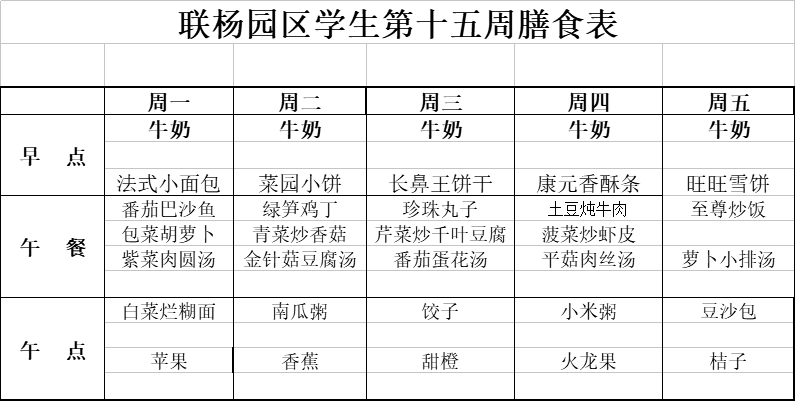 联杨园区学生第十五周膳食表

| | 周一 | 周二 | 周三 | 周四 | 周五 |
|---|---|---|---|---|---|
| 早　点 | 牛奶 | 牛奶 | 牛奶 | 牛奶 | 牛奶 |
| | 法式小面包 | 菜园小饼 | 长鼻王饼干 | 康元香酥条 | 旺旺雪饼 |
| 午　餐 | 番茄巴沙鱼 | 绿笋鸡丁 | 珍珠丸子 | 土豆炖牛肉 | 至尊炒饭 |
| | 包菜胡萝卜 | 青菜炒香菇 | 芹菜炒千叶豆腐 | 菠菜炒虾皮 | |
| | 紫菜肉圆汤 | 金针菇豆腐汤 | 番茄蛋花汤 | 平菇肉丝汤 | 萝卜小排汤 |
| 午　点 | 白菜烂糊面 | 南瓜粥 | 饺子 | 小米粥 | 豆沙包 |
| | 苹果 | 香蕉 | 甜橙 | 火龙果 | 桔子 |